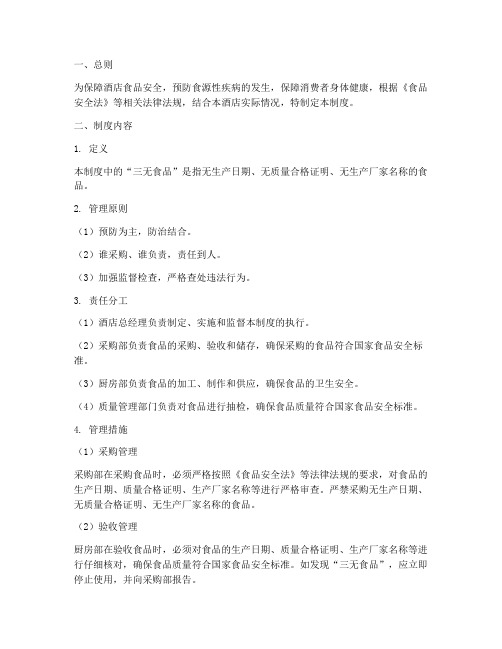 一、总则

为保障酒店食品安全，预防食源性疾病的发生，保障消费者身体健康，根据《食品安全法》等相关法律法规，结合本酒店实际情况，特制定本制度。

二、制度内容

1. 定义

本制度中的“三无食品”是指无生产日期、无质量合格证明、无生产厂家名称的食品。

2. 管理原则

（1）预防为主，防治结合。

（2）谁采购、谁负责，责任到人。

（3）加强监督检查，严格查处违法行为。

3. 责任分工

（1）酒店总经理负责制定、实施和监督本制度的执行。

（2）采购部负责食品的采购、验收和储存，确保采购的食品符合国家食品安全标准。

（3）厨房部负责食品的加工、制作和供应，确保食品的卫生安全。

（4）质量管理部门负责对食品进行抽检，确保食品质量符合国家食品安全标准。

4. 管理措施

（1）采购管理

采购部在采购食品时，必须严格按照《食品安全法》等法律法规的要求，对食品的生产日期、质量合格证明、生产厂家名称等进行严格审查。严禁采购无生产日期、无质量合格证明、无生产厂家名称的食品。

（2）验收管理

厨房部在验收食品时，必须对食品的生产日期、质量合格证明、生产厂家名称等进行仔细核对，确保食品质量符合国家食品安全标准。如发现“三无食品”，应立即停止使用，并向采购部报告。